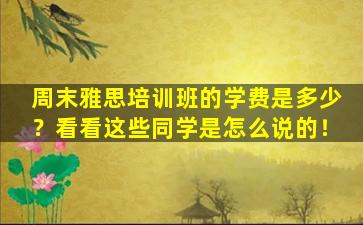 周末雅思培训班的学费是多少？看看这些同学是怎么说的！